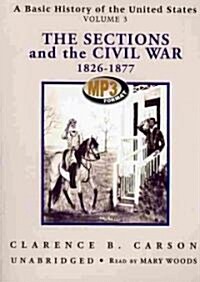 A Basic History of the United States
VOLUME 3

THE SECTIONS and the CIVIL WAR
1826-1877

MP3
FORMAT

CLARENCE B. CARSON
UNABRIDGED • READ BY MARY WOODS